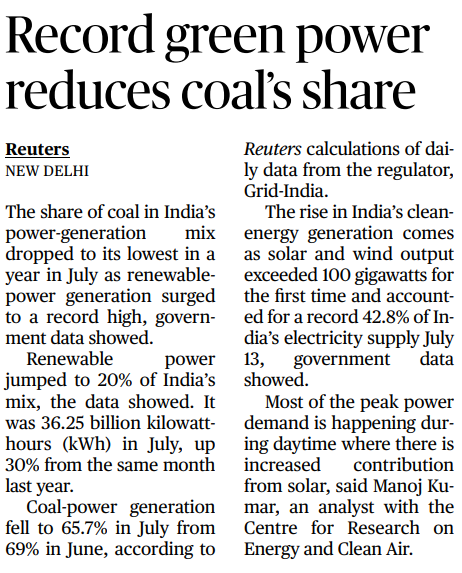 Record green power reduces coal's share

Reuters
NEW DELHI

The share of coal in India's power-generation mix dropped to its lowest in a year in July as renewable-power generation surged to a record high, government data showed.

Renewable power jumped to 20% of India's mix, the data showed. It was 36.25 billion kilowatt-hours (kWh) in July, up 30% from the same month last year.

Coal-power generation fell to 65.7% in July from 69% in June, according to Reuters calculations of daily data from the regulator, Grid-India.

The rise in India's clean-energy generation comes as solar and wind output exceeded 100 gigawatts for the first time and accounted for a record 42.8% of India's electricity supply July 13, government data showed.

Most of the peak power demand is happening during daytime where there is increased contribution from solar, said Manoj Kumar, an analyst with the Centre for Research on Energy and Clean Air.